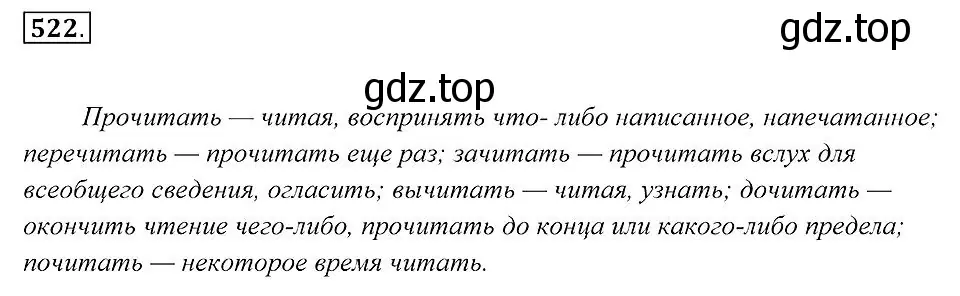 522.

gdz.top

gdz.top

Прочитать — читая, воспринять что- либо написанное, напечатанное; перечитать — прочитать еще раз; зачитать — прочитать вслух для всеобщего сведения, огласить; вычитать — читая, узнать; дочитать — окончить чтение чего-либо, прочитать до конца или какого-либо предела; почитать — некоторое время читать.